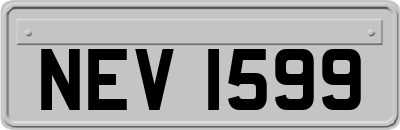 NEV 1599